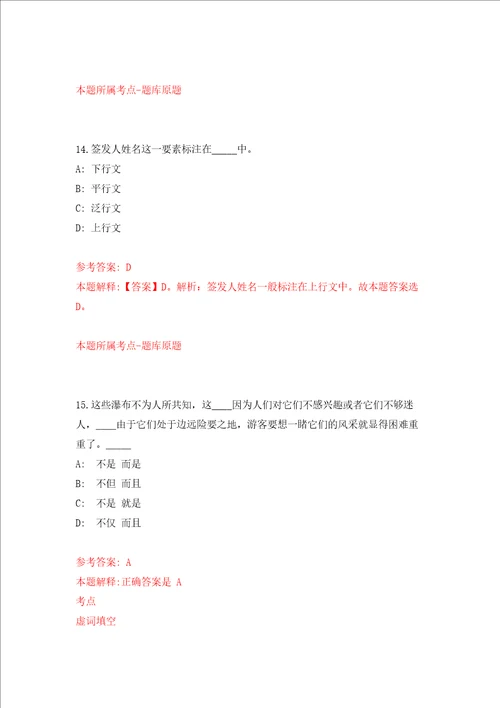 本题所属考点-题库原题

14.签发人姓名这一要素标注在_____中。
A: 下行文
B: 平行文
C: 泛行文
D: 上行文

参考答案: D
本题解释:【答案】D。解析：签发人姓名一般标注在上行文中。故本题答案选D。

本题所属考点-题库原题

15.这些瀑布不为人所共知，这____因为人们对它们不感兴趣或者它们不够迷人，____由于它们处于边远险要之地，游客要想一睹它们的风采就显得困难重重了。_____
A: 不是 而是
B: 不但 而且
C: 不是 就是
D: 不仅 而且

参考答案: A
本题解释:正确答案是 A
考点
虚词填空